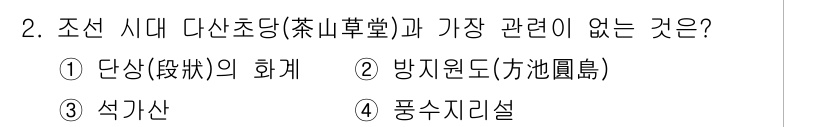 2. 조선 시대 다산초당(茶山草堂)과 가장 관련이 없는 것은?
① 단상(段狀)의 화계 ② 방지원도(方池圓島)
③ 석가산 ④ 풍수지리설